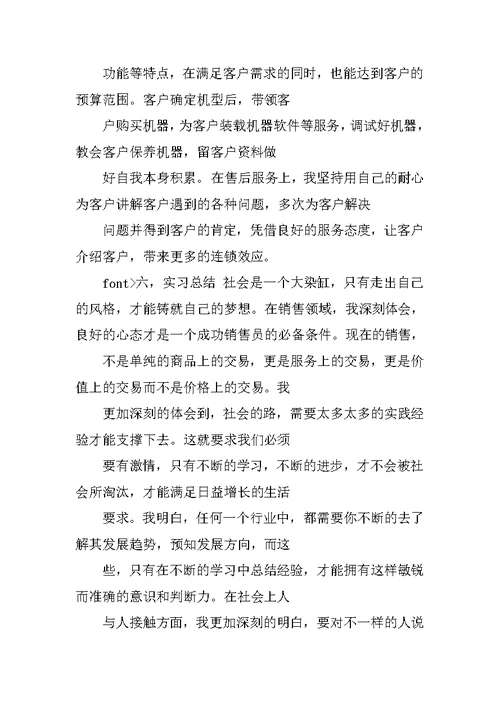 功能等特点，在满足客户需求的同时，也能达到客户的预算范围。客户确定机型后，带领客

户购买机器，为客户装载机器软件等服务，调试好机器，教会客户保养机器，留客户资料做

好自我本身积累。在售后服务上，我坚持用自己的耐心为客户讲解客户遇到的各种问题，多次为客户解决

问题并得到客户的肯定，凭借良好的服务态度，让客户介绍客户，带来更多的连锁效应。

font>六，实习总结 社会是一个大染缸，只有走出自己的风格，才能铸就自己的梦想。在销售领域，我深刻体会，良好的心态才是一个成功销售员的必备条件。现在的销售，

不是单纯的商品上的交易，更是服务上的交易，更是价值上的交易而不是价格上的交易。我

更加深刻的体会到，社会的路，需要太多太多的实践经验才能支撑下去。这就要求我们必须

要有激情，只有不断的学习，不断的进步，才不会被社会所淘汰，才能满足日益增长的生活

要求。我明白，任何一个行业中，都需要你不断的去了解其发展趋势，预知发展方向，而这

些，只有在不断的学习中总结经验，才能拥有这样敏锐而准确的意识和判断力。在社会上人

与人接触方面，我更加深刻的明白，要对不一样的人说